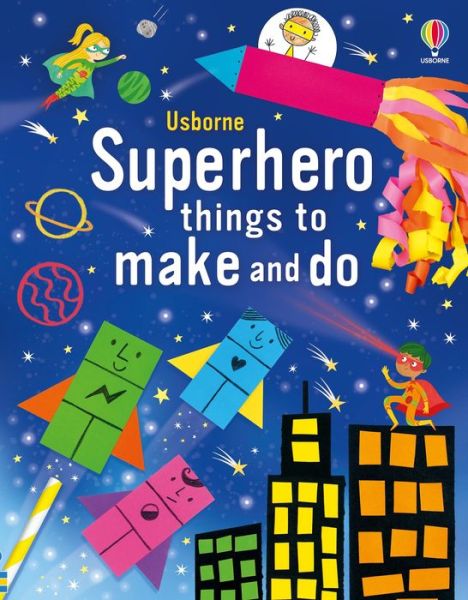 USBORNE

Usborne
Superhero
things to
make and do